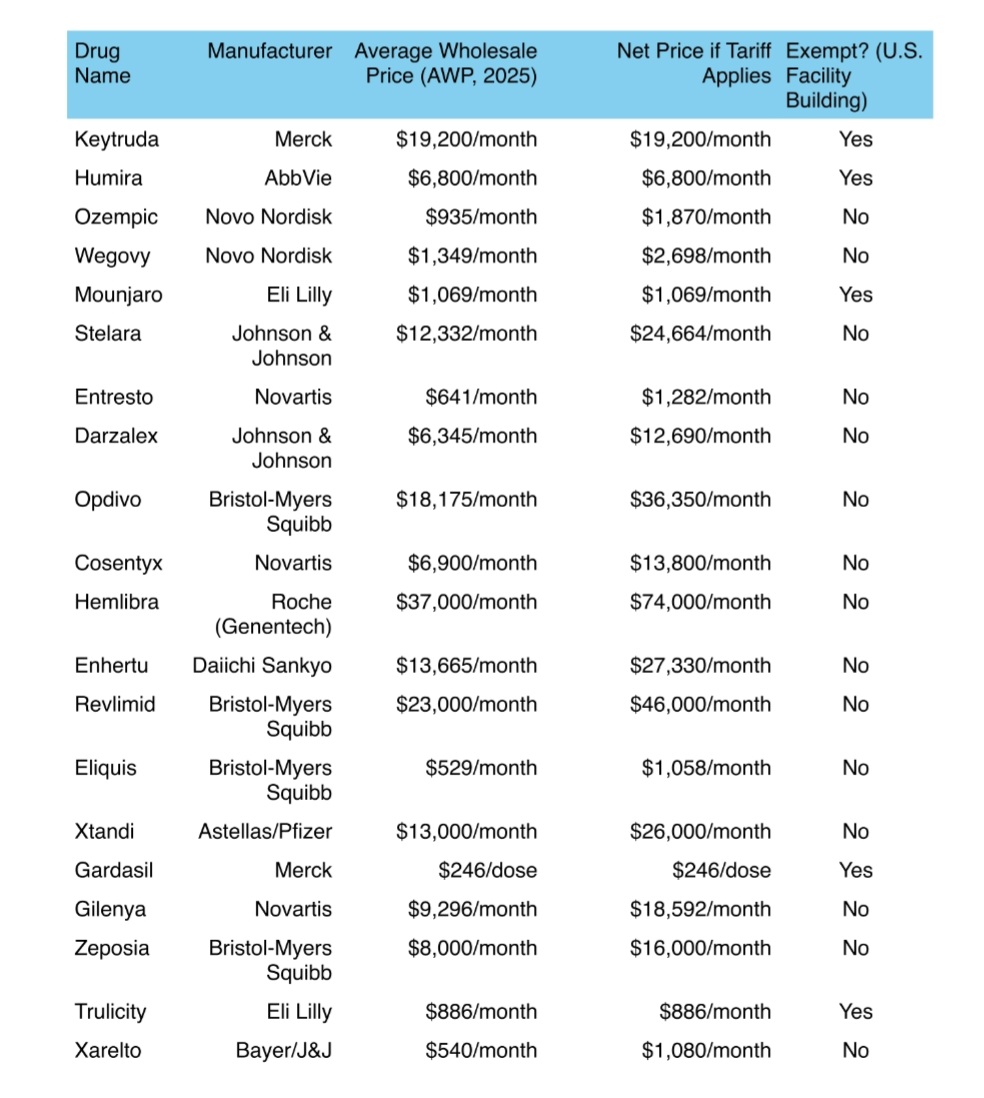 | Drug Name | Manufacturer | Average Wholesale Price (AWP, 2025) | Net Price if Tariff Applies | Exempt? (U.S. Facility Building) |
|---|---|---|---|---|
| Keytruda | Merck | \$19,200/month | \$19,200/month | Yes |
| Humira | AbbVie | \$6,800/month | \$6,800/month | Yes |
| Ozempic | Novo Nordisk | \$935/month | \$1,870/month | No |
| Wegovy | Novo Nordisk | \$1,349/month | \$2,698/month | No |
| Mounjaro | Eli Lilly | \$1,069/month | \$1,069/month | Yes |
| Stelara | Johnson & Johnson | \$12,332/month | \$24,664/month | No |
| Entresto | Novartis | \$641/month | \$1,282/month | No |
| Darzalex | Johnson & Johnson | \$6,345/month | \$12,690/month | No |
| Opdivo | Bristol-Myers Squibb | \$18,175/month | \$36,350/month | No |
| Cosentyx | Novartis | \$6,900/month | \$13,800/month | No |
| Hemlibra | Roche (Genentech) | \$37,000/month | \$74,000/month | No |
| Enhertu | Daiichi Sankyo | \$13,665/month | \$27,330/month | No |
| Revlimid | Bristol-Myers Squibb | \$23,000/month | \$46,000/month | No |
| Eliquis | Bristol-Myers Squibb | \$529/month | \$1,058/month | No |
| Xtandi | Astellas/Pfizer | \$13,000/month | \$26,000/month | No |
| Gardasil | Merck | \$246/dose | \$246/dose | Yes |
| Gilenya | Novartis | \$9,296/month | \$18,592/month | No |
| Zeposia | Bristol-Myers Squibb | \$8,000/month | \$16,000/month | No |
| Trulicity | Eli Lilly | \$886/month | \$886/month | Yes |
| Xarelto | Bayer/J&J | \$540/month | \$1,080/month | No |